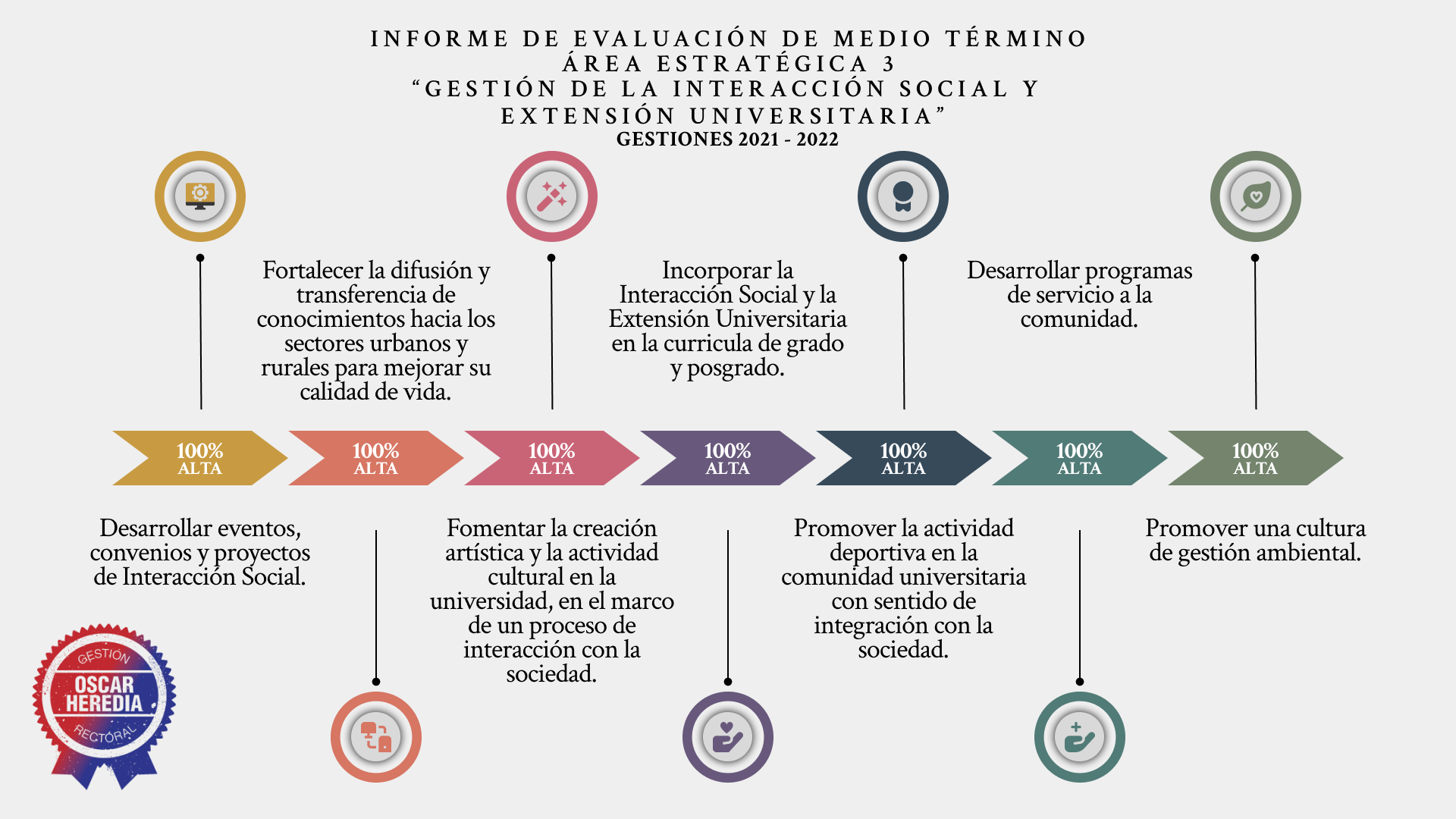 INFORME DE EVALUACIÓN DE MEDIO TÉRMINO
ÁREA ESTRATÉGICA 3
“GESTIÓN DE LA INTERACCIÓN SOCIAL Y EXTENSIÓN UNIVERSITARIA”
GESTIONES 2021 - 2022

Fortalecer la difusión y transferencia de conocimientos hacia los sectores urbanos y rurales para mejorar su calidad de vida.

Incorporar la Interacción Social y la Extensión Universitaria en la curricula de grado y posgrado.

Desarrollar programas de servicio a la comunidad.

100% ALTA

100% ALTA

100% ALTA

100% ALTA

100% ALTA

100% ALTA

100% ALTA

Desarrollar eventos, convenios y proyectos de Interacción Social.

Fomentar la creación artística y la actividad cultural en la universidad, en el marco de un proceso de interacción con la sociedad.

Promover la actividad deportiva en la comunidad universitaria con sentido de integración con la sociedad.

Promover una cultura de gestión ambiental.

GESTIÓN
OSCAR HEREDIA
RECTORAL